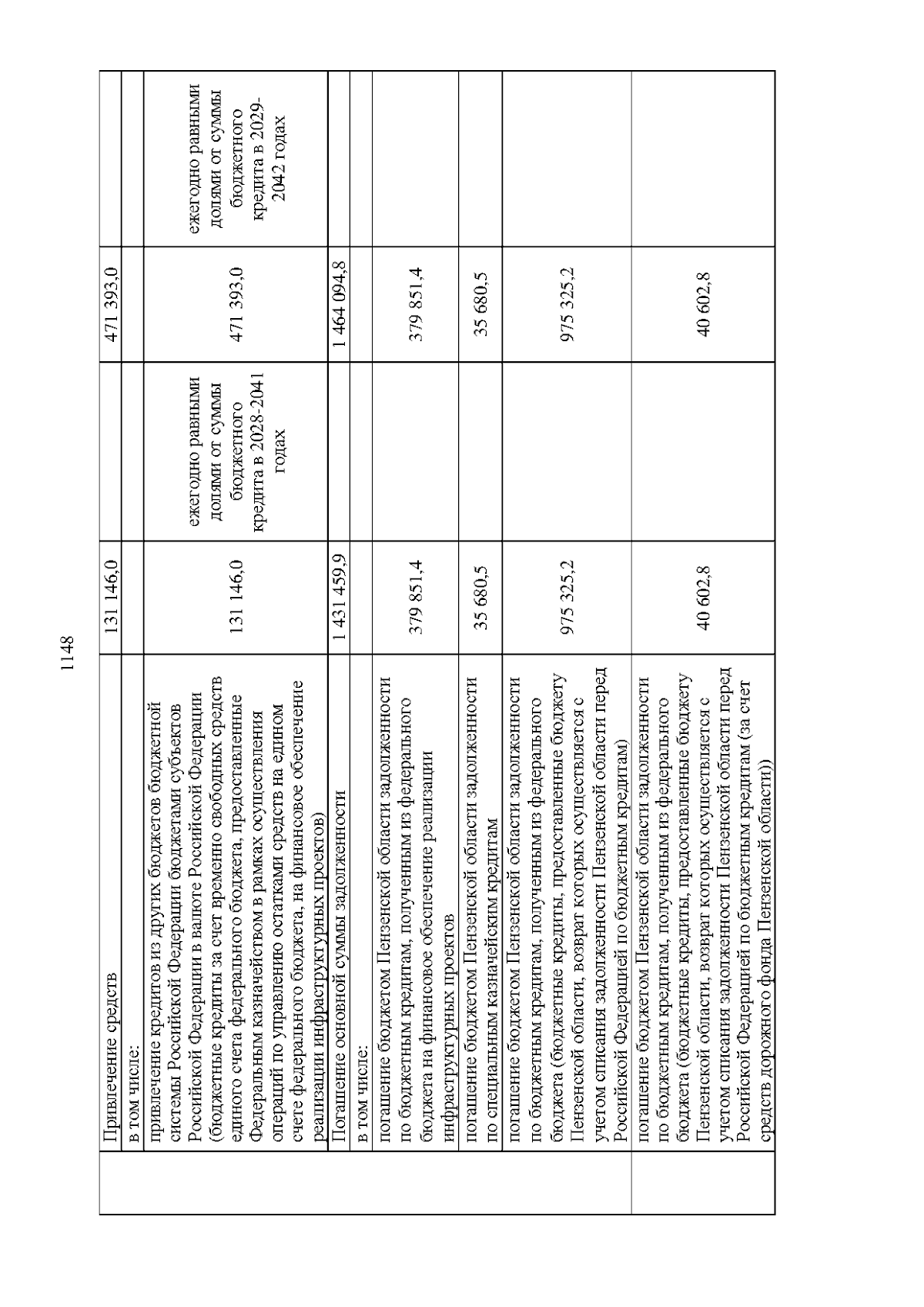 1148

|  |  |  |  |  |  |
|---|---|---|---|---|---|
|  | Привлечение средств | 131 146,0 |  | 471 393,0 |  |
|  | в том числе: |  |  |  |  |
|  | привлечение кредитов из других бюджетов бюджетной системы Российской Федерации бюджетами субъектов Российской Федерации в валюте Российской Федерации (бюджетные кредиты за счет временно свободных средств единого счета федерального бюджета, предоставленные Федеральным казначейством в рамках осуществления операций по управлению остатками средств на едином счете федерального бюджета, на финансовое обеспечение реализации инфраструктурных проектов) | 131 146,0 | ежегодно равными долями от суммы бюджетного кредита в 2028-2041 годах | 471 393,0 | ежегодно равными долями от суммы бюджетного кредита в 2029-2042 годах |
|  | Погашение основной суммы задолженности | 1 431 459,9 |  | 1 464 094,8 |  |
|  | в том числе: |  |  |  |  |
|  | погашение бюджетом Пензенской области задолженности по бюджетным кредитам, полученным из федерального бюджета на финансовое обеспечение реализации инфраструктурных проектов | 379 851,4 |  | 379 851,4 |  |
|  | погашение бюджетом Пензенской области задолженности по специальным казначейским кредитам | 35 680,5 |  | 35 680,5 |  |
|  | погашение бюджетом Пензенской области задолженности по бюджетным кредитам, полученным из федерального бюджета (бюджетные кредиты, предоставленные бюджету Пензенской области, возврат которых осуществляется с учетом списания задолженности Пензенской области перед Российской Федерацией по бюджетным кредитам) | 975 325,2 |  | 975 325,2 |  |
|  | погашение бюджетом Пензенской области задолженности по бюджетным кредитам, полученным из федерального бюджета (бюджетные кредиты, предоставленные бюджету Пензенской области, возврат которых осуществляется с учетом списания задолженности Пензенской области перед Российской Федерацией по бюджетным кредитам (за счет средств дорожного фонда Пензенской области)) | 40 602,8 |  | 40 602,8 |  |